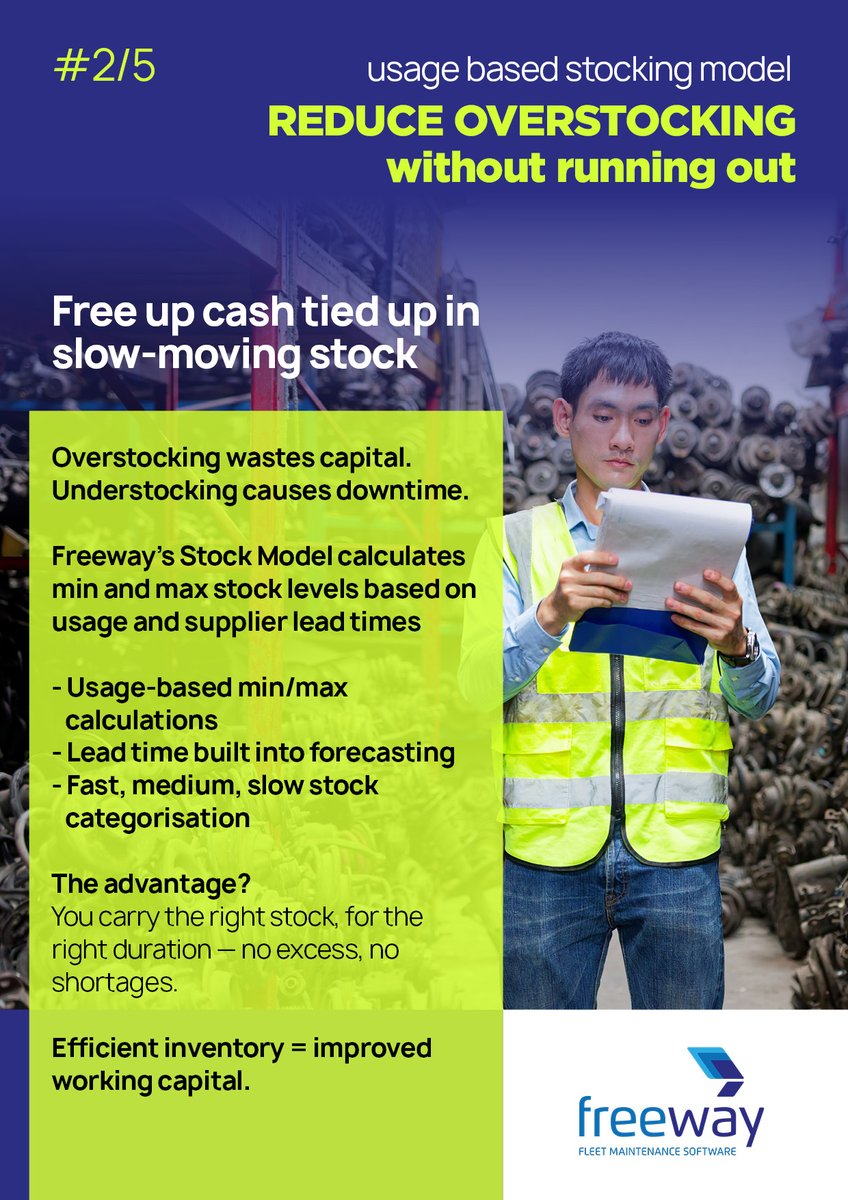 #2/5

usage based stocking model

REDUCE OVERSTOCKING
without running out

Free up cash tied up in slow-moving stock

Overstocking wastes capital. Understocking causes downtime.

Freeway's Stock Model calculates min and max stock levels based on usage and supplier lead times

- Usage-based min/max calculations
- Lead time built into forecasting
- Fast, medium, slow stock categorisation

The advantage?
You carry the right stock, for the right duration — no excess, no shortages.

Efficient inventory = improved working capital.

freeway
FLEET MAINTENANCE SOFTWARE